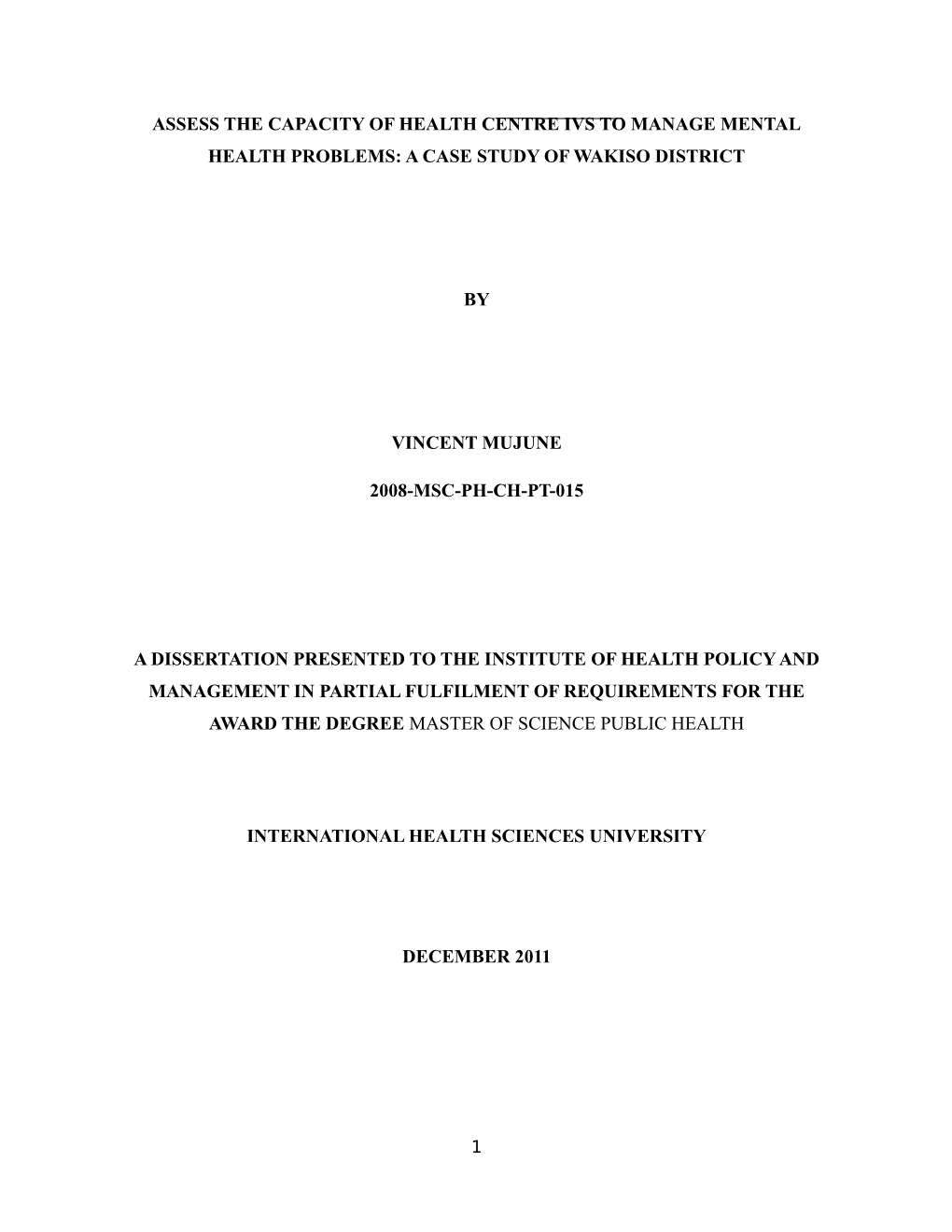 ASSESS THE CAPACITY OF HEALTH CENTRE IVS TO MANAGE MENTAL HEALTH PROBLEMS: A CASE STUDY OF WAKISO DISTRICT

BY

VINCENT MUJUNE

2008-MSC-PH-CH-PT-015

A DISSERTATION PRESENTED TO THE INSTITUTE OF HEALTH POLICY AND MANAGEMENT IN PARTIAL FULFILMENT OF REQUIREMENTS FOR THE AWARD THE DEGREE MASTER OF SCIENCE PUBLIC HEALTH

INTERNATIONAL HEALTH SCIENCES UNIVERSITY

DECEMBER 2011

1